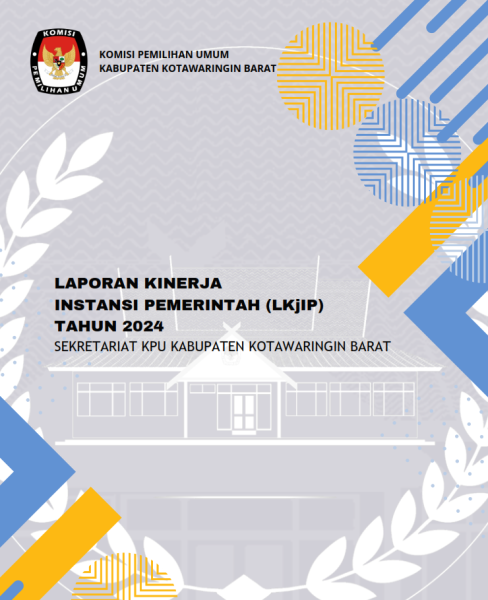 KOMISI
PEMILIHAN UMUM

KOMISI PEMILIHAN UMUM
KABUPATEN KOTAWARINGIN BARAT

LAPORAN KINERJA
INSTANSI PEMERINTAH (LKjIP)
TAHUN 2024
SEKRETARIAT KPU KABUPATEN KOTAWARINGIN BARAT